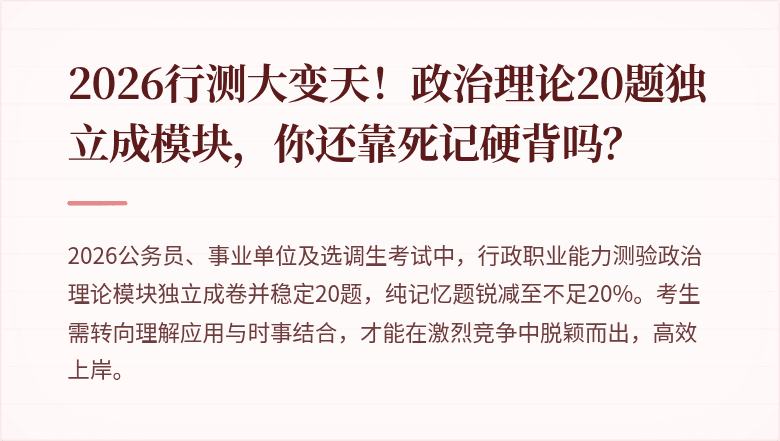 2026行测大变天！政治理论20题独立成模块，你还靠死记硬背吗？

2026公务员、事业单位及选调生考试中，行政职业能力测验政治理论模块独立成卷并稳定20题，纯记忆题锐减至不足20%。考生需转向理解应用与时事结合，才能在激烈竞争中脱颖而出，高效上岸。